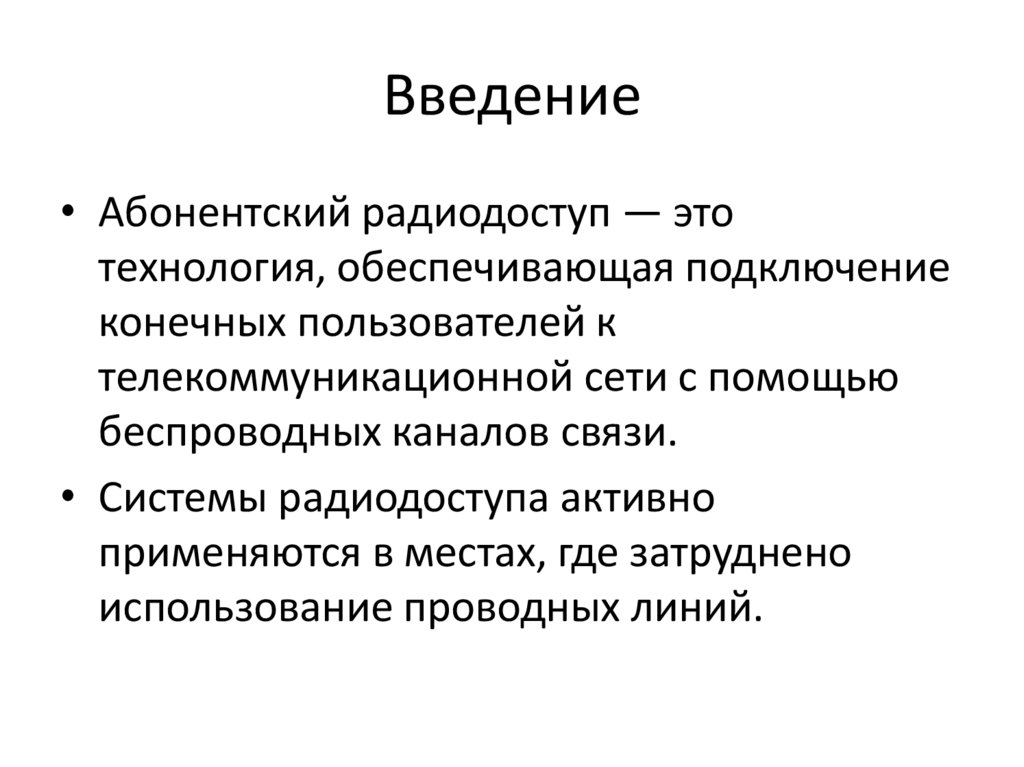 Введение

• Абонентский радиодоступ — это технология, обеспечивающая подключение конечных пользователей к телекоммуникационной сети с помощью беспроводных каналов связи.

• Системы радиодоступа активно применяются в местах, где затруднено использование проводных линий.